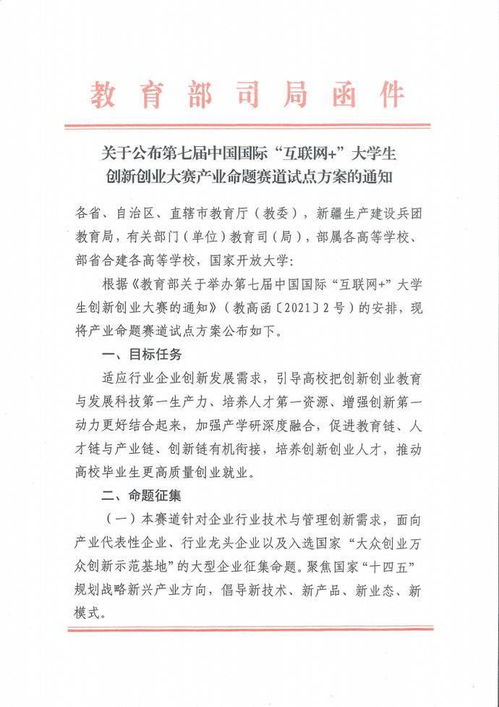 教育部司局函件

关于公布第七届中国国际“互联网+”大学生创新创业大赛产业命题赛道试点方案的通知

各省、自治区、直辖市教育厅（教委），新疆生产建设兵团教育局，有关部门（单位）教育司（局），部属各高等学校、部省合建各高等学校，国家开放大学：

根据《教育部关于举办第七届中国国际“互联网+”大学生创新创业大赛的通知》（教高函〔2021〕2号）的安排，现将产业命题赛道试点方案公布如下。

一、目标任务

适应行业企业创新发展需求，引导高校把创新创业教育与发展科技第一生产力、培养人才第一资源、增强创新第一动力更好结合起来，加强产学研深度融合，促进教育链、人才链与产业链、创新链有机衔接，培养创新创业人才，推动高校毕业生更高质量创业就业。

二、命题征集

（一）本赛道针对企业行业技术与管理创新需求，面向产业代表性企业、行业龙头企业以及入选国家“大众创业万众创新示范基地”的大型企业征集命题。聚焦国家“十四五”规划战略新兴产业方向，倡导新技术、新产品、新业态、新模式。